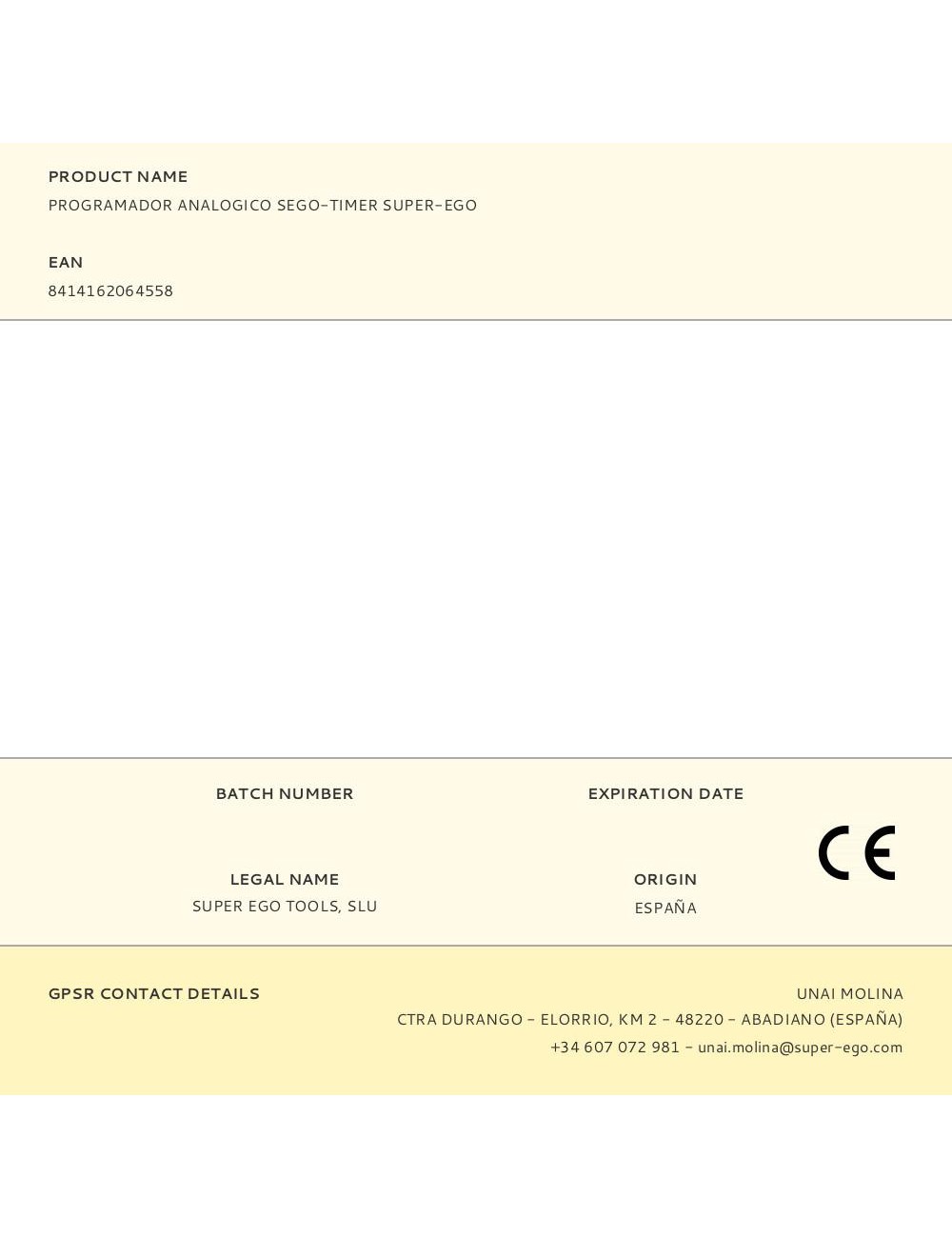 PRODUCT NAME

PROGRAMADOR ANALOGICO SEGO-TIMER SUPER-EGO

EAN

8414162064558

BATCH NUMBER

EXPIRATION DATE

CE

LEGAL NAME

SUPER EGO TOOLS, SLU

ORIGIN

ESPAÑA

GPSR CONTACT DETAILS

UNAI MOLINA

CTRA DURANGO - ELORRIO, KM 2 - 48220 - ABADIANO (ESPAÑA)

+34 607 072 981 - unai.molina@super-ego.com